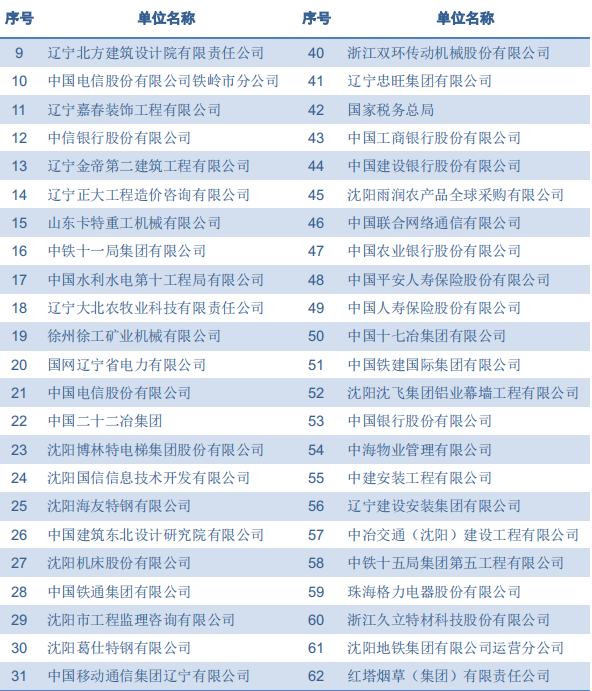 | 序号 | 单位名称 | 序号 | 单位名称 |
|---|---|---|---|
| 9 | 辽宁北方建筑设计院有限责任公司 | 40 | 浙江双环传动机械股份有限公司 |
| 10 | 中国电信股份有限公司铁岭市分公司 | 41 | 辽宁忠旺集团有限公司 |
| 11 | 辽宁嘉春装饰工程有限公司 | 42 | 国家税务总局 |
| 12 | 中信银行股份有限公司 | 43 | 中国工商银行股份有限公司 |
| 13 | 辽宁金帝第二建筑工程有限公司 | 44 | 中国建设银行股份有限公司 |
| 14 | 辽宁正大工程造价咨询有限公司 | 45 | 沈阳雨润农产品全球采购有限公司 |
| 15 | 山东卡特重工机械有限公司 | 46 | 中国联合网络通信有限公司 |
| 16 | 中铁十一局集团有限公司 | 47 | 中国农业银行股份有限公司 |
| 17 | 中国水利水电第十工程局有限公司 | 48 | 中国平安人寿保险股份有限公司 |
| 18 | 辽宁大北农牧业科技有限责任公司 | 49 | 中国人寿保险股份有限公司 |
| 19 | 徐州徐工矿业机械有限公司 | 50 | 中国十七冶集团有限公司 |
| 20 | 国网辽宁省电力有限公司 | 51 | 中国铁建国际集团有限公司 |
| 21 | 中国电信股份有限公司 | 52 | 沈阳沈飞集团铝业幕墙工程有限公司 |
| 22 | 中国二十二冶集团 | 53 | 中国银行股份有限公司 |
| 23 | 沈阳博林特电梯集团股份有限公司 | 54 | 中海物业管理有限公司 |
| 24 | 沈阳国信信息技术开发有限公司 | 55 | 中建安装工程有限公司 |
| 25 | 沈阳海友特钢有限公司 | 56 | 辽宁建设安装集团有限公司 |
| 26 | 中国建筑东北设计研究院有限公司 | 57 | 中冶交通（沈阳）建设工程有限公司 |
| 27 | 沈阳机床股份有限公司 | 58 | 中铁十五局集团第五工程有限公司 |
| 28 | 中国铁通集团有限公司 | 59 | 珠海格力电器股份有限公司 |
| 29 | 沈阳市工程监理咨询有限公司 | 60 | 浙江久立特材科技股份有限公司 |
| 30 | 沈阳葛仕特钢有限公司 | 61 | 沈阳地铁集团有限公司运营分公司 |
| 31 | 中国移动通信集团辽宁有限公司 | 62 | 红塔烟草（集团）有限责任公司 |